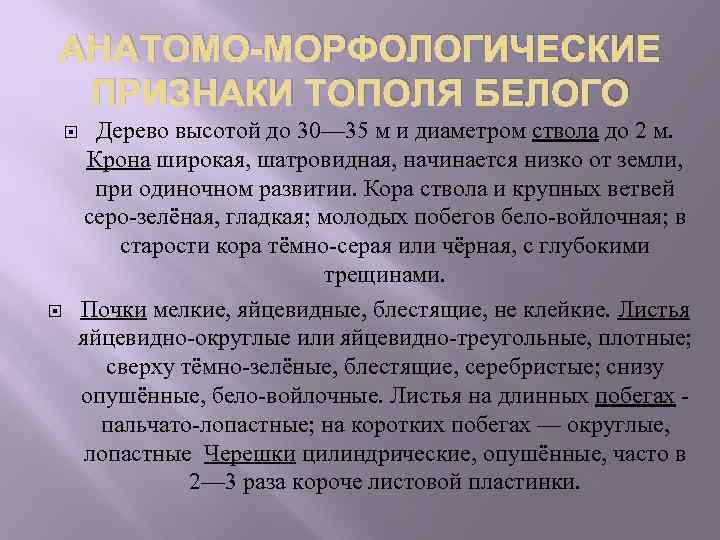 АНАТОМО-МОРФОЛОГИЧЕСКИЕ ПРИЗНАКИ ТОПОЛЯ БЕЛОГО

Дерево высотой до 30—35 м и диаметром ствола до 2 м. Крона широкая, шатровидная, начинается низко от земли, при одиночном развитии. Кора ствола и крупных ветвей серо-зелёная, гладкая; молодых побегов бело-войлочная; в старости кора тёмно-серая или чёрная, с глубокими трещинами.

Почки мелкие, яйцевидные, блестящие, не клейкие. Листья яйцевидно-округлые или яйцевидно-треугольные, плотные; сверху тёмно-зелёные, блестящие, серебристые; снизу опушённые, бело-войлочные. Листья на длинных побегах - пальчато-лопастные; на коротких побегах — округлые, лопастные Черешки цилиндрические, опушённые, часто в 2—3 раза короче листовой пластинки.